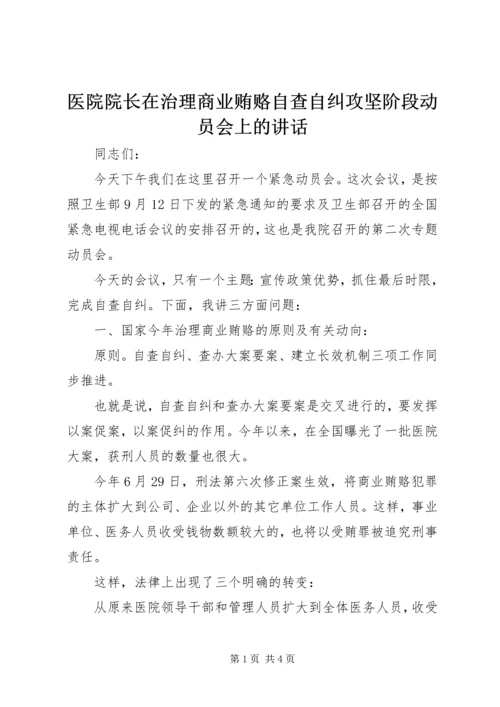 医院院长在治理商业贿赂自查自纠攻坚阶段动员会上的讲话

同志们：

今天下午我们在这里召开一个紧急动员会。这次会议，是按照卫生部9月12日下发的紧急通知的要求及卫生部召开的全国紧急电视电话会议的安排召开的，这也是我院召开的第二次专题动员会。

今天的会议，只有一个主题：宣传政策优势，抓住最后时限，完成自查自纠。下面，我讲三方面问题：

一、国家今年治理商业贿赂的原则及有关动向：

原则。自查自纠、查办大案要案、建立长效机制三项工作同步推进。

也就是说，自查自纠和查办大案要案是交叉进行的，要发挥以案促案，以案促纠的作用。今年以来，在全国曝光了一批医院大案，获刑人员的数量也很大。

今年6月29日，刑法第六次修正案生效，将商业贿赂犯罪的主体扩大到公司、企业以外的其它单位工作人员。这样，事业单位、医务人员收受钱物数额较大的，也将以受贿罪被追究刑事责任。

这样，法律上出现了三个明确的转变：

从原来医院领导干部和管理人员扩大到全体医务人员，收受

第1页 共4页